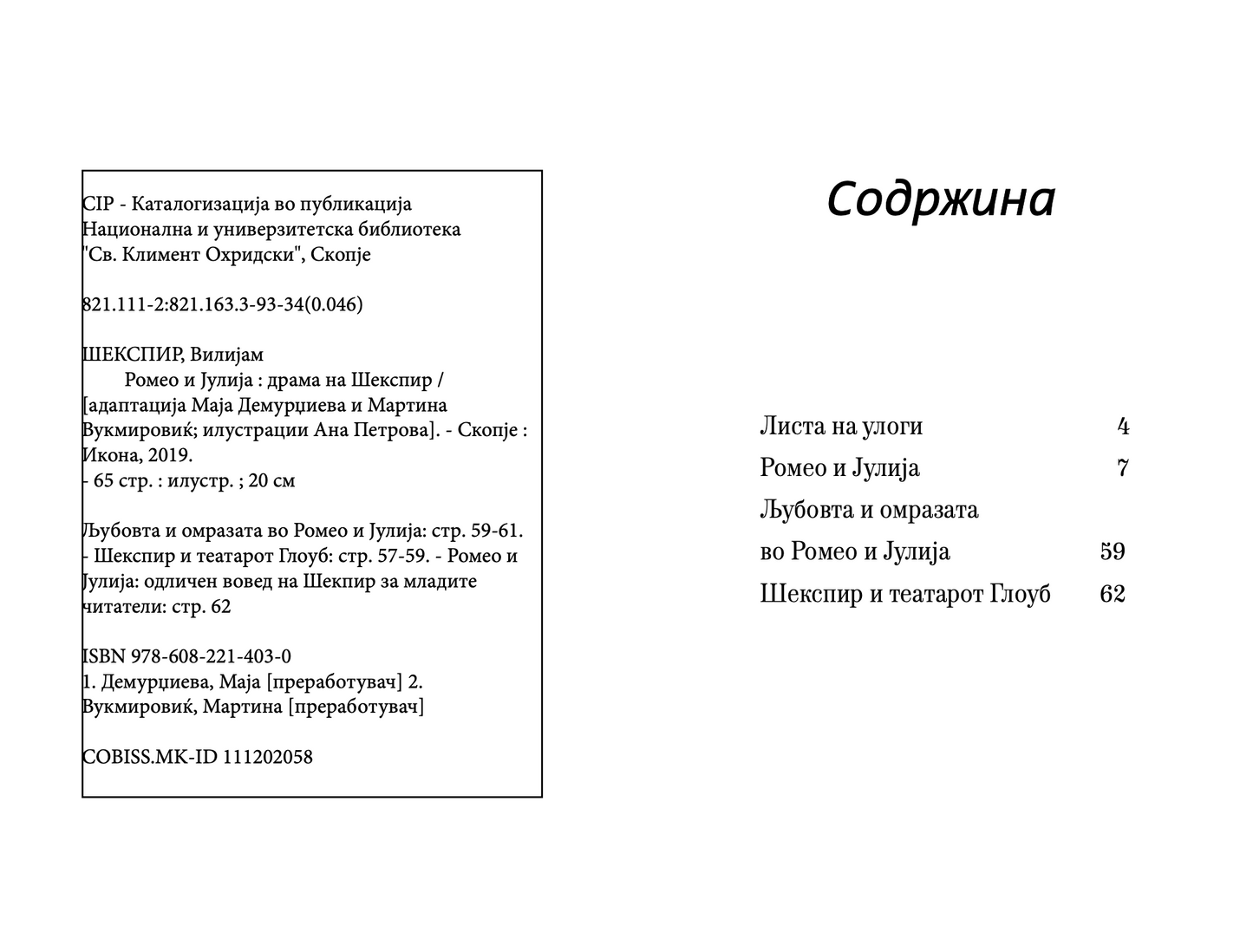 CIP - Каталогизација во публикација
Национална и универзитетска библиотека
"Св. Климент Охридски", Скопје

821.111-2:821.163.3-93-34(0.046)

ШЕКСПИР, Вилијам
Ромео и Јулија : драма на Шекспир / [адаптација Маја Демурџиева и Мартина Вукмировиќ; илустрации Ана Петрова]. - Скопје : Икона, 2019.
- 65 стр. : илустр. ; 20 см

Љубовта и омразата во Ромео и Јулија: стр. 59-61. - Шекспир и театарот Глоуб: стр. 57-59. - Ромео и Јулија: одличен вовед на Шекпир за младите читатели: стр. 62

ISBN 978-608-221-403-0
1. Демурџиева, Маја [преработувач] 2. Вукмировиќ, Мартина [преработувач]

COBISS.MK-ID 111202058

Содржина

Листа на улоги 4
Ромео и Јулија 7
Љубовта и омразата
во Ромео и Јулија 59
Шекспир и театарот Глоуб 62